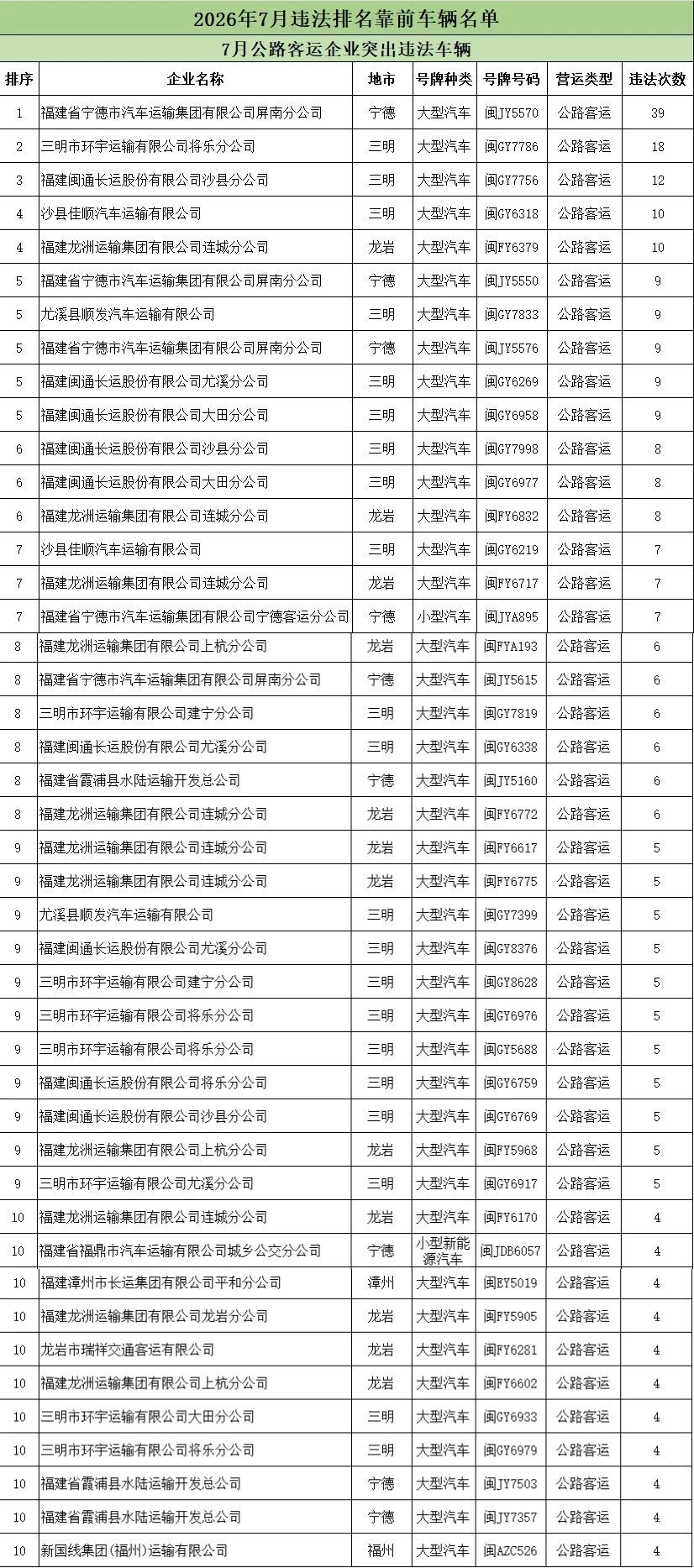 2026年7月违法排名靠前车辆名单

7月公路客运企业突出违法车辆

| 排序 | 企业名称 | 地市 | 号牌种类 | 号牌号码 | 营运类型 | 违法次数 |
|---|---|---|---|---|---|---|
| 1 | 福建省宁德市汽车运输集团有限公司屏南分公司 | 宁德 | 大型汽车 | 闽JY5570 | 公路客运 | 39 |
| 2 | 三明市环宇运输有限公司将乐分公司 | 三明 | 大型汽车 | 闽GY7786 | 公路客运 | 18 |
| 3 | 福建闽通长运股份有限公司沙县分公司 | 三明 | 大型汽车 | 闽GY7756 | 公路客运 | 12 |
| 4 | 沙县佳顺汽车运输有限公司 | 三明 | 大型汽车 | 闽GY6318 | 公路客运 | 10 |
| 4 | 福建龙洲运输集团有限公司连城分公司 | 龙岩 | 大型汽车 | 闽FY6379 | 公路客运 | 10 |
| 5 | 福建省宁德市汽车运输集团有限公司屏南分公司 | 宁德 | 大型汽车 | 闽JY5550 | 公路客运 | 9 |
| 5 | 尤溪县顺发汽车运输有限公司 | 三明 | 大型汽车 | 闽GY7833 | 公路客运 | 9 |
| 5 | 福建省宁德市汽车运输集团有限公司屏南分公司 | 宁德 | 大型汽车 | 闽JY5576 | 公路客运 | 9 |
| 5 | 福建闽通长运股份有限公司尤溪分公司 | 三明 | 大型汽车 | 闽GY6269 | 公路客运 | 9 |
| 5 | 福建闽通长运股份有限公司大田分公司 | 三明 | 大型汽车 | 闽GY6958 | 公路客运 | 9 |
| 6 | 福建闽通长运股份有限公司沙县分公司 | 三明 | 大型汽车 | 闽GY7998 | 公路客运 | 8 |
| 6 | 福建闽通长运股份有限公司大田分公司 | 三明 | 大型汽车 | 闽GY6977 | 公路客运 | 8 |
| 6 | 福建龙洲运输集团有限公司连城分公司 | 龙岩 | 大型汽车 | 闽FY6832 | 公路客运 | 8 |
| 7 | 沙县佳顺汽车运输有限公司 | 三明 | 大型汽车 | 闽GY6219 | 公路客运 | 7 |
| 7 | 福建龙洲运输集团有限公司连城分公司 | 龙岩 | 大型汽车 | 闽FY6717 | 公路客运 | 7 |
| 7 | 福建省宁德市汽车运输集团有限公司宁德客运分公司 | 宁德 | 小型汽车 | 闽JYA895 | 公路客运 | 7 |
| 8 | 福建龙洲运输集团有限公司上杭分公司 | 龙岩 | 大型汽车 | 闽FYA193 | 公路客运 | 6 |
| 8 | 福建省宁德市汽车运输集团有限公司屏南分公司 | 宁德 | 大型汽车 | 闽JY5615 | 公路客运 | 6 |
| 8 | 三明市环宇运输有限公司建宁分公司 | 三明 | 大型汽车 | 闽GY7819 | 公路客运 | 6 |
| 8 | 福建闽通长运股份有限公司尤溪分公司 | 三明 | 大型汽车 | 闽GY6338 | 公路客运 | 6 |
| 8 | 福建省霞浦县水陆运输开发总公司 | 宁德 | 大型汽车 | 闽JY5160 | 公路客运 | 6 |
| 8 | 福建龙洲运输集团有限公司连城分公司 | 龙岩 | 大型汽车 | 闽FY6772 | 公路客运 | 6 |
| 9 | 福建龙洲运输集团有限公司连城分公司 | 龙岩 | 大型汽车 | 闽FY6617 | 公路客运 | 5 |
| 9 | 福建龙洲运输集团有限公司连城分公司 | 龙岩 | 大型汽车 | 闽FY6775 | 公路客运 | 5 |
| 9 | 尤溪县顺发汽车运输有限公司 | 三明 | 大型汽车 | 闽GY7399 | 公路客运 | 5 |
| 9 | 福建闽通长运股份有限公司尤溪分公司 | 三明 | 大型汽车 | 闽GY8376 | 公路客运 | 5 |
| 9 | 三明市环宇运输有限公司建宁分公司 | 三明 | 大型汽车 | 闽GY8628 | 公路客运 | 5 |
| 9 | 三明市环宇运输有限公司将乐分公司 | 三明 | 大型汽车 | 闽GY6976 | 公路客运 | 5 |
| 9 | 三明市环宇运输有限公司将乐分公司 | 三明 | 大型汽车 | 闽GY5688 | 公路客运 | 5 |
| 9 | 福建闽通长运股份有限公司将乐分公司 | 三明 | 大型汽车 | 闽GY6759 | 公路客运 | 5 |
| 9 | 福建闽通长运股份有限公司沙县分公司 | 三明 | 大型汽车 | 闽GY6769 | 公路客运 | 5 |
| 9 | 福建龙洲运输集团有限公司上杭分公司 | 龙岩 | 大型汽车 | 闽FY5968 | 公路客运 | 5 |
| 9 | 三明市环宇运输有限公司尤溪分公司 | 三明 | 大型汽车 | 闽GY6917 | 公路客运 | 5 |
| 10 | 福建龙洲运输集团有限公司连城分公司 | 龙岩 | 大型汽车 | 闽FY6170 | 公路客运 | 4 |
| 10 | 福建省福鼎市汽车运输有限公司城乡公交分公司 | 宁德 | 小型新能源汽车 | 闽JDB6057 | 公路客运 | 4 |
| 10 | 福建漳州市长运集团有限公司平和分公司 | 漳州 | 大型汽车 | 闽EY5019 | 公路客运 | 4 |
| 10 | 福建龙洲运输集团有限公司龙岩分公司 | 龙岩 | 大型汽车 | 闽FY5905 | 公路客运 | 4 |
| 10 | 龙岩市瑞祥交通客运有限公司 | 龙岩 | 大型汽车 | 闽FY6281 | 公路客运 | 4 |
| 10 | 福建龙洲运输集团有限公司上杭分公司 | 龙岩 | 大型汽车 | 闽FY6602 | 公路客运 | 4 |
| 10 | 三明市环宇运输有限公司大田分公司 | 三明 | 大型汽车 | 闽GY6933 | 公路客运 | 4 |
| 10 | 三明市环宇运输有限公司将乐分公司 | 三明 | 大型汽车 | 闽GY6979 | 公路客运 | 4 |
| 10 | 福建省霞浦县水陆运输开发总公司 | 宁德 | 大型汽车 | 闽JY7503 | 公路客运 | 4 |
| 10 | 福建省霞浦县水陆运输开发总公司 | 宁德 | 大型汽车 | 闽JY7357 | 公路客运 | 4 |
| 10 | 新国线集团(福州)运输有限公司 | 福州 | 大型汽车 | 闽AZC526 | 公路客运 | 4 |